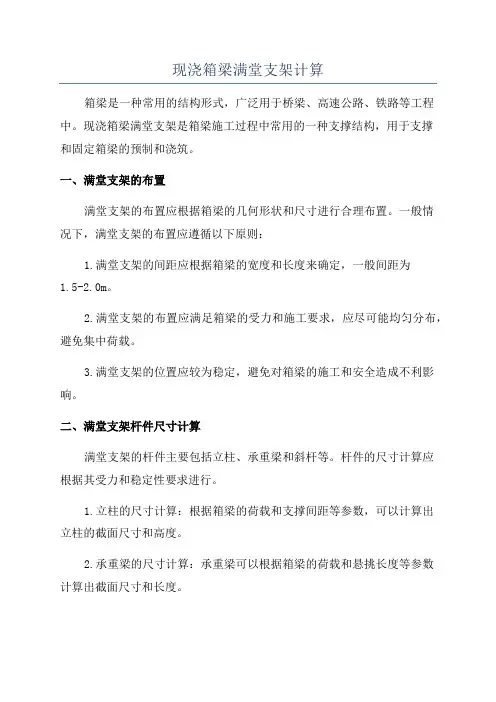 现浇箱梁满堂支架计算

箱梁是一种常用的结构形式，广泛用于桥梁、高速公路、铁路等工程中。现浇箱梁满堂支架是箱梁施工过程中常用的一种支撑结构，用于支撑和固定箱梁的预制和浇筑。

一、满堂支架的布置

满堂支架的布置应根据箱梁的几何形状和尺寸进行合理布置。一般情况下，满堂支架的布置应遵循以下原则：

1.满堂支架的间距应根据箱梁的宽度和长度来确定，一般间距为1.5-2.0m。

2.满堂支架的布置应满足箱梁的受力和施工要求，应尽可能均匀分布，避免集中荷载。

3.满堂支架的位置应较为稳定，避免对箱梁的施工和安全造成不利影响。

二、满堂支架杆件尺寸计算

满堂支架的杆件主要包括立柱、承重梁和斜杆等。杆件的尺寸计算应根据其受力和稳定性要求进行。

1.立柱的尺寸计算：根据箱梁的荷载和支撑间距等参数，可以计算出立柱的截面尺寸和高度。

2.承重梁的尺寸计算：承重梁可以根据箱梁的荷载和悬挑长度等参数计算出截面尺寸和长度。